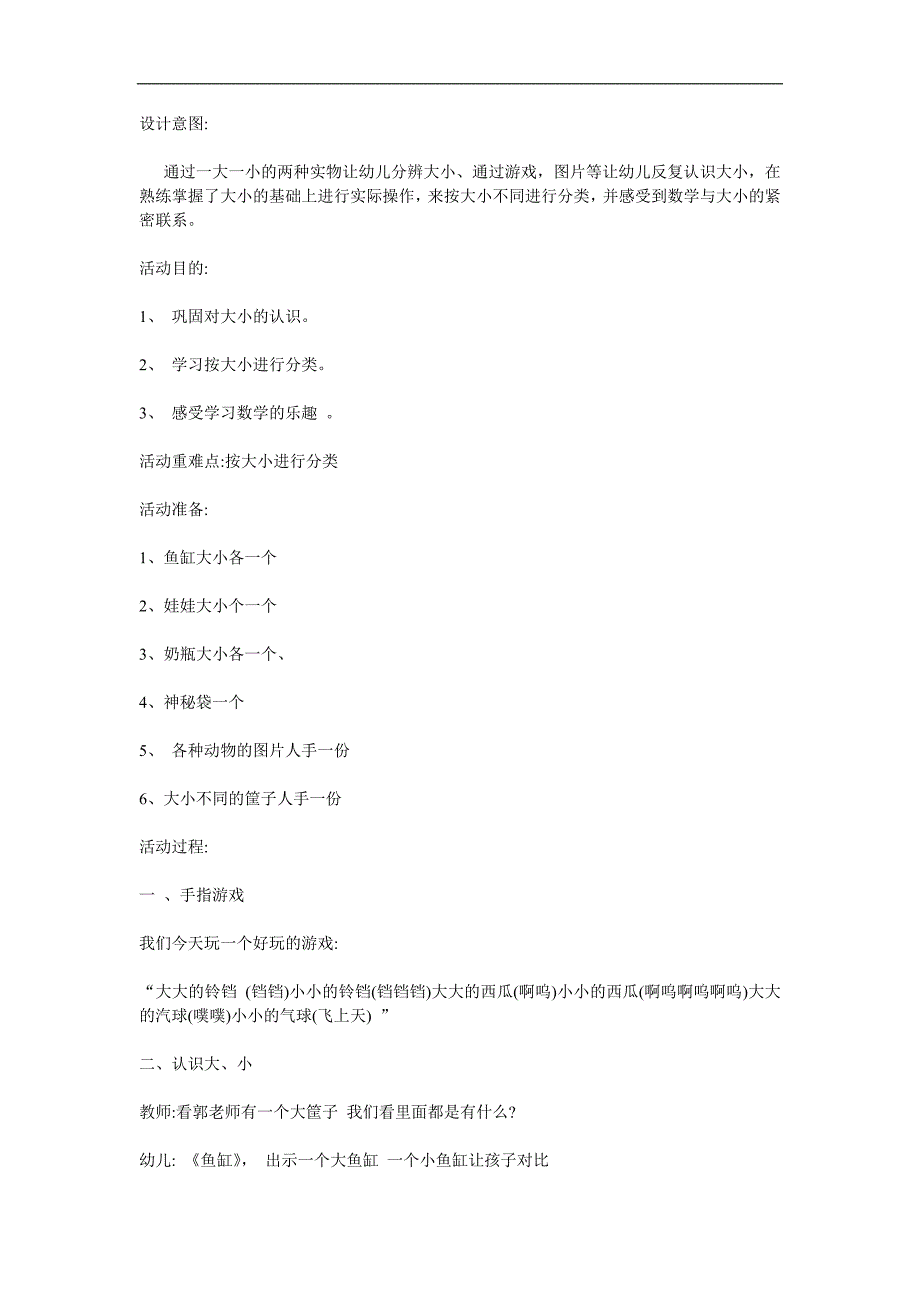 设计意图:

通过一大一小的两种实物让幼儿分辨大小、通过游戏，图片等让幼儿反复认识大小，在熟练掌握了大小的基础上进行实际操作，来按大小不同进行分类，并感受到数学与大小的紧密联系。

活动目的:

1、 巩固对大小的认识。

2、 学习按大小进行分类。

3、 感受学习数学的乐趣 。

活动重难点:按大小进行分类

活动准备:

1、鱼缸大小各一个

2、娃娃大小个一个

3、奶瓶大小各一个、

4、神秘袋一个

5、 各种动物的图片人手一份

6、大小不同的筐子人手一份

活动过程:

一 、手指游戏

我们今天玩一个好玩的游戏:

“大大的铃铛 (铛铛)小小的铃铛(铛铛铛)大大的西瓜(啊呜)小小的西瓜(啊呜啊呜啊呜)大大的汽球(噗噗)小小的气球(飞上天) ”

二、认识大、小

教师:看郭老师有一个大筐子 我们看里面都是有什么?

幼儿: 《鱼缸》， 出示一个大鱼缸 一个小鱼缸让孩子对比